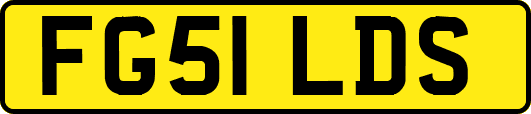 FG51 LDS